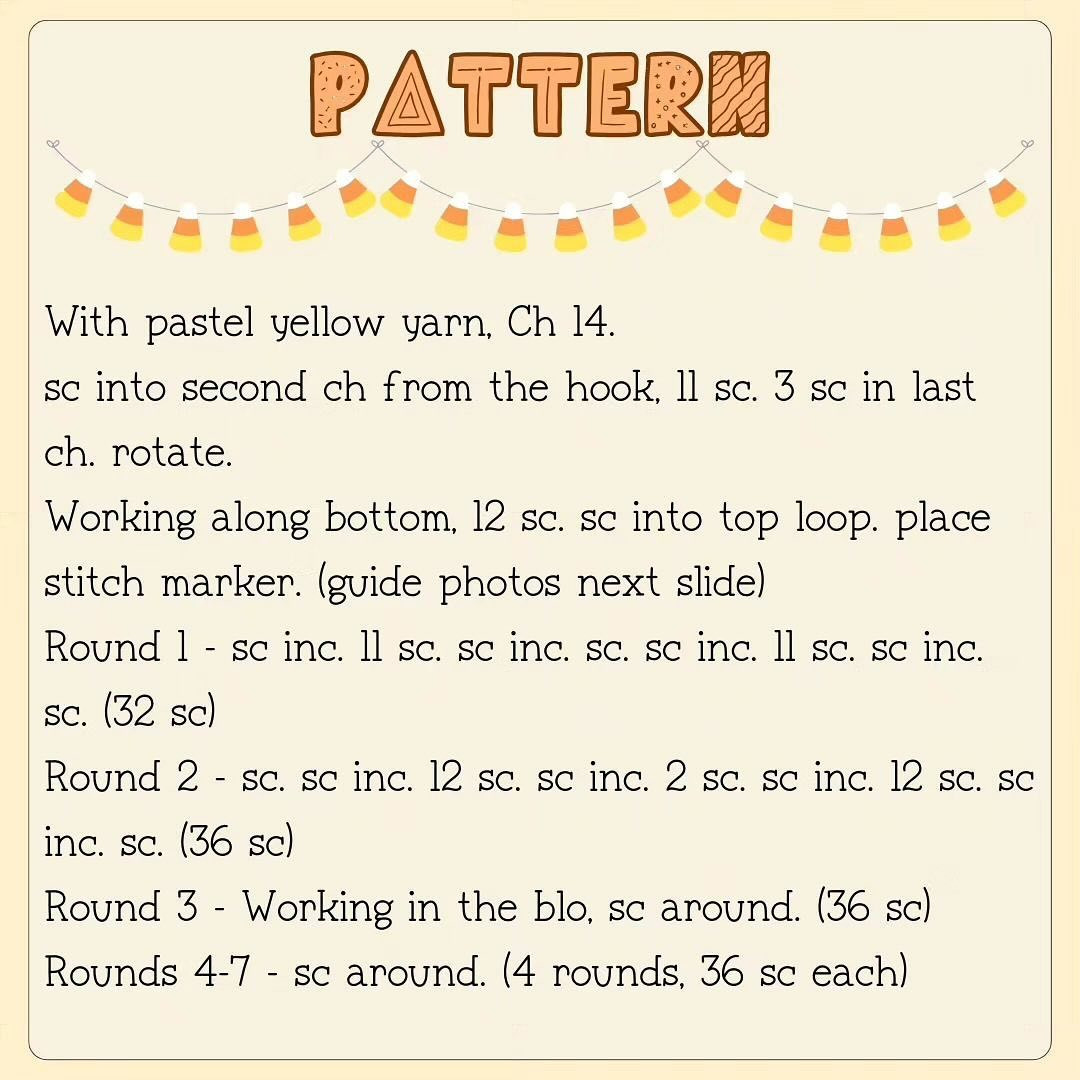 PATTERN

With pastel yellow yarn, Ch 14.
sc into second ch from the hook, 11 sc. 3 sc in last ch. rotate.
Working along bottom, 12 sc. sc into top loop. place stitch marker. (guide photos next slide)
Round 1 - sc inc. 11 sc. sc inc. sc. sc inc. 11 sc. sc inc. sc. (32 sc)
Round 2 - sc. sc inc. 12 sc. sc inc. 2 sc. sc inc. 12 sc. sc inc. sc. (36 sc)
Round 3 - Working in the blo, sc around. (36 sc)
Rounds 4-7 - sc around. (4 rounds, 36 sc each)